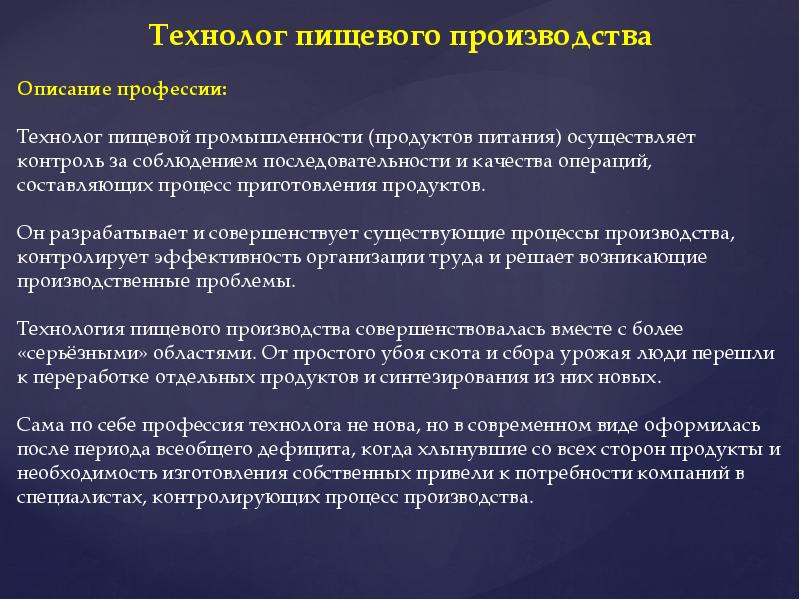 Технолог пищевого производства

Описание профессии:

Технолог пищевой промышленности (продуктов питания) осуществляет контроль за соблюдением последовательности и качества операций, составляющих процесс приготовления продуктов.

Он разрабатывает и совершенствует существующие процессы производства, контролирует эффективность организации труда и решает возникающие производственные проблемы.

Технология пищевого производства совершенствовалась вместе с более «серьёзными» областями. От простого убоя скота и сбора урожая люди перешли к переработке отдельных продуктов и синтезирования из них новых.

Сама по себе профессия технолога не нова, но в современном виде оформилась после периода всеобщего дефицита, когда хлынувшие со всех сторон продукты и необходимость изготовления собственных привели к потребности компаний в специалистах, контролирующих процесс производства.